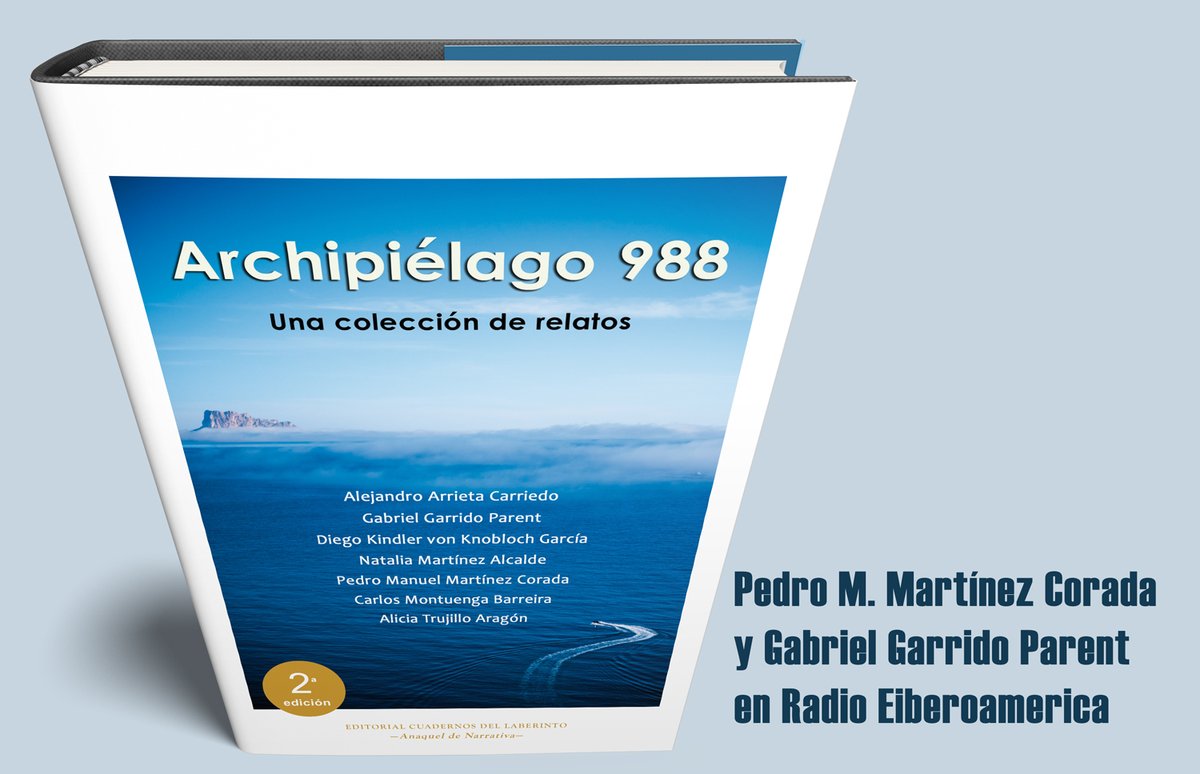 Archipiélago 988

Una colección de relatos

Alejandro Arrieta Carriedo
Gabriel Garrido Parent
Diego Kindler von Knobloch García
Natalia Martínez Alcalde
Pedro Manuel Martínez Corada
Carlos Montuenga Barreira
Alicia Trujillo Aragón

2ª edición

EDITORIAL CUADERNOS DEL LABERINTO
—Anaquel de Narrativa—

Pedro M. Martínez Corada y Gabriel Garrido Parent en Radio Eiberoamerica